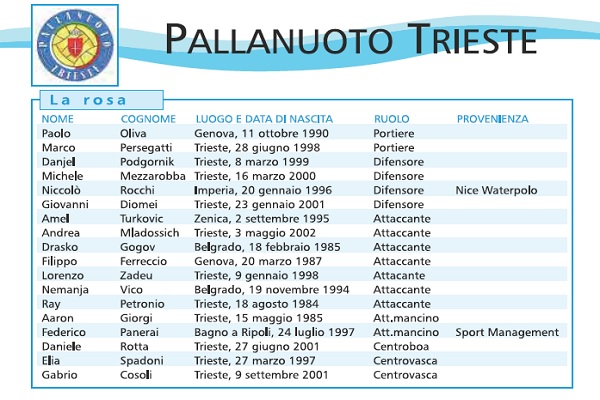 PALLANUOTO TRIESTE

La rosa

| NOME | COGNOME | LUOGO E DATA DI NASCITA | RUOLO | PROVENIENZA |
|---|---|---|---|---|
| Paolo | Oliva | Genova, 11 ottobre 1990 | Portiere | |
| Marco | Persegatti | Trieste, 28 giugno 1998 | Portiere | |
| Danjel | Podgornik | Trieste, 8 marzo 1999 | Difensore | |
| Michele | Mezzarobba | Trieste, 16 marzo 2000 | Difensore | |
| Niccolò | Rocchi | Imperia, 20 gennaio 1996 | Difensore | Nice Waterpolo |
| Giovanni | Diomei | Trieste, 23 gennaio 2001 | Difensore | |
| Amel | Turkovic | Zenica, 2 settembre 1995 | Attaccante | |
| Andrea | Mladossich | Trieste, 3 maggio 2002 | Attaccante | |
| Drasko | Gogov | Belgrado, 18 febbraio 1985 | Attaccante | |
| Filippo | Ferreccio | Genova, 20 marzo 1987 | Attaccante | |
| Lorenzo | Zadeu | Trieste, 9 gennaio 1998 | Attacante | |
| Nemanja | Vico | Belgrado, 19 novembre 1994 | Attaccante | |
| Ray | Petronio | Trieste, 18 agosto 1984 | Attaccante | |
| Aaron | Giorgi | Trieste, 15 maggio 1985 | Att.mancino | |
| Federico | Panerai | Bagno a Ripoli, 24 luglio 1997 | Att.mancino | Sport Management |
| Daniele | Rotta | Trieste, 27 giugno 2001 | Centroboa | |
| Elia | Spadoni | Trieste, 27 marzo 1997 | Centrovasca | |
| Gabrio | Cosoli | Trieste, 9 settembre 2001 | Centrovasca | |